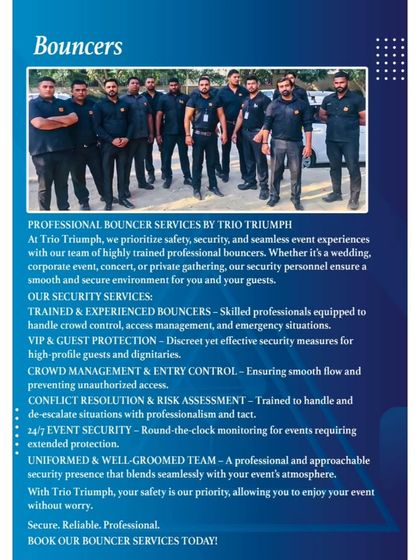 Bouncers

PROFESSIONAL BOUNCER SERVICES BY TRIO TRIUMPH
At Trio Triumph, we prioritize safety, security, and seamless event experiences with our team of highly trained professional bouncers. Whether it's a wedding, corporate event, concert, or private gathering, our security personnel ensure a smooth and secure environment for you and your guests.

OUR SECURITY SERVICES:
TRAINED & EXPERIENCED BOUNCERS – Skilled professionals equipped to handle crowd control, access management, and emergency situations.
VIP & GUEST PROTECTION – Discreet yet effective security measures for high-profile guests and dignitaries.
CROWD MANAGEMENT & ENTRY CONTROL – Ensuring smooth flow and preventing unauthorized access.
CONFLICT RESOLUTION & RISK ASSESSMENT – Trained to handle and de-escalate situations with professionalism and tact.
24/7 EVENT SECURITY – Round-the-clock monitoring for events requiring extended protection.
UNIFORMED & WELL-GROOMED TEAM – A professional and approachable security presence that blends seamlessly with your event's atmosphere.

With Trio Triumph, your safety is our priority, allowing you to enjoy your event without worry.

Secure. Reliable. Professional.
BOOK OUR BOUNCER SERVICES TODAY!